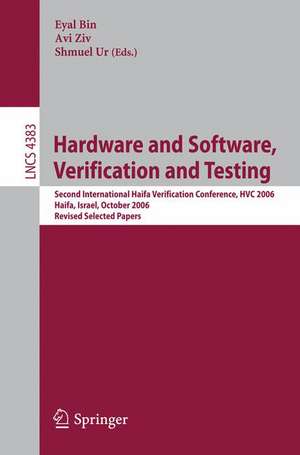 Eyal Bin
Avi Ziv
Shmuel Ur (Eds.)

LNCS 4383

Hardware and Software, Verification and Testing

Second International Haifa Verification Conference, HVC 2006
Haifa, Israel, October 2006
Revised Selected Papers

Springer